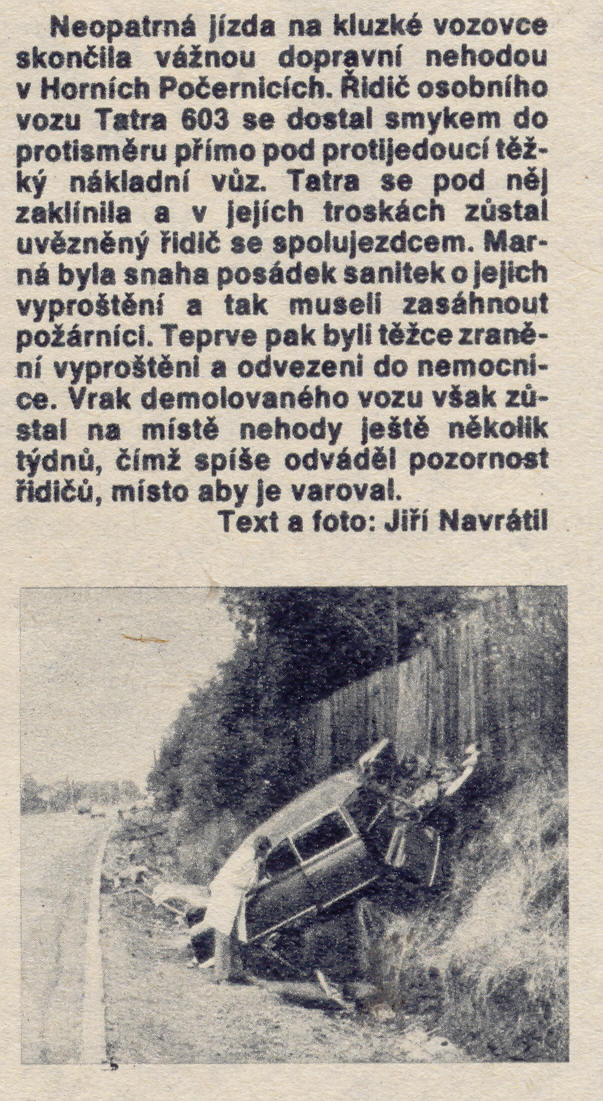 Neopatrná jízda na kluzké vozovce skončila vážnou dopravní nehodou v Horních Počernicích. Řidič osobního vozu Tatra 603 se dostal smykem do protisměru přímo pod protijedoucí těžký nákladní vůz. Tatra se pod něj zaklínila a v jejích troskách zůstal uvězněný řidič se spolujezdcem. Marná byla snaha posádek sanitek o jejich vyproštění a tak museli zasáhnout požárníci. Teprve pak byli těžce zranění vyproštěni a odvezeni do nemocnice. Vrak demolovaného vozu však zůstal na místě nehody ještě několik týdnů, čímž spíše odváděl pozornost řidičů, místo aby je varoval.

Text a foto: Jiří Navrátil